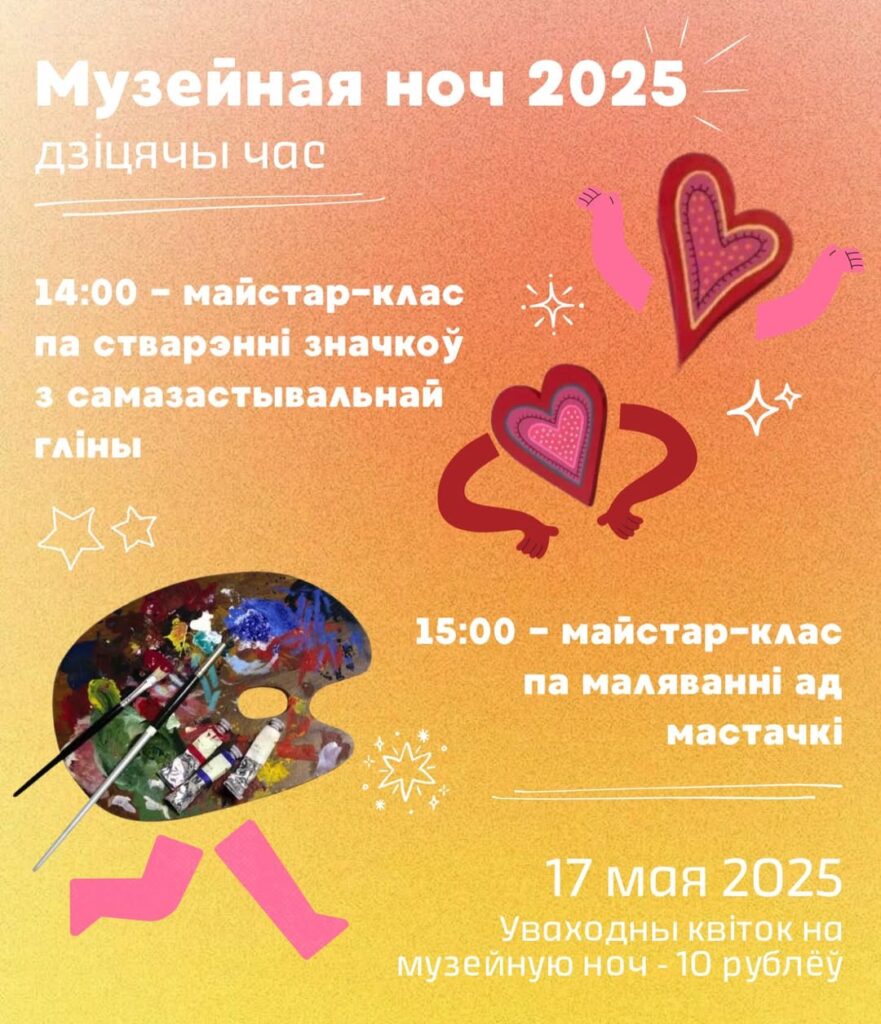 Музейная ноч 2025
дзіцячы час

14:00 - майстар-клас па стварэнні значкоў з самазастывальнай гліны

15:00 - майстар-клас па маляванні ад мастачкі

17 мая 2025
Уваходны квіток на музейную ноч - 10 рублёў